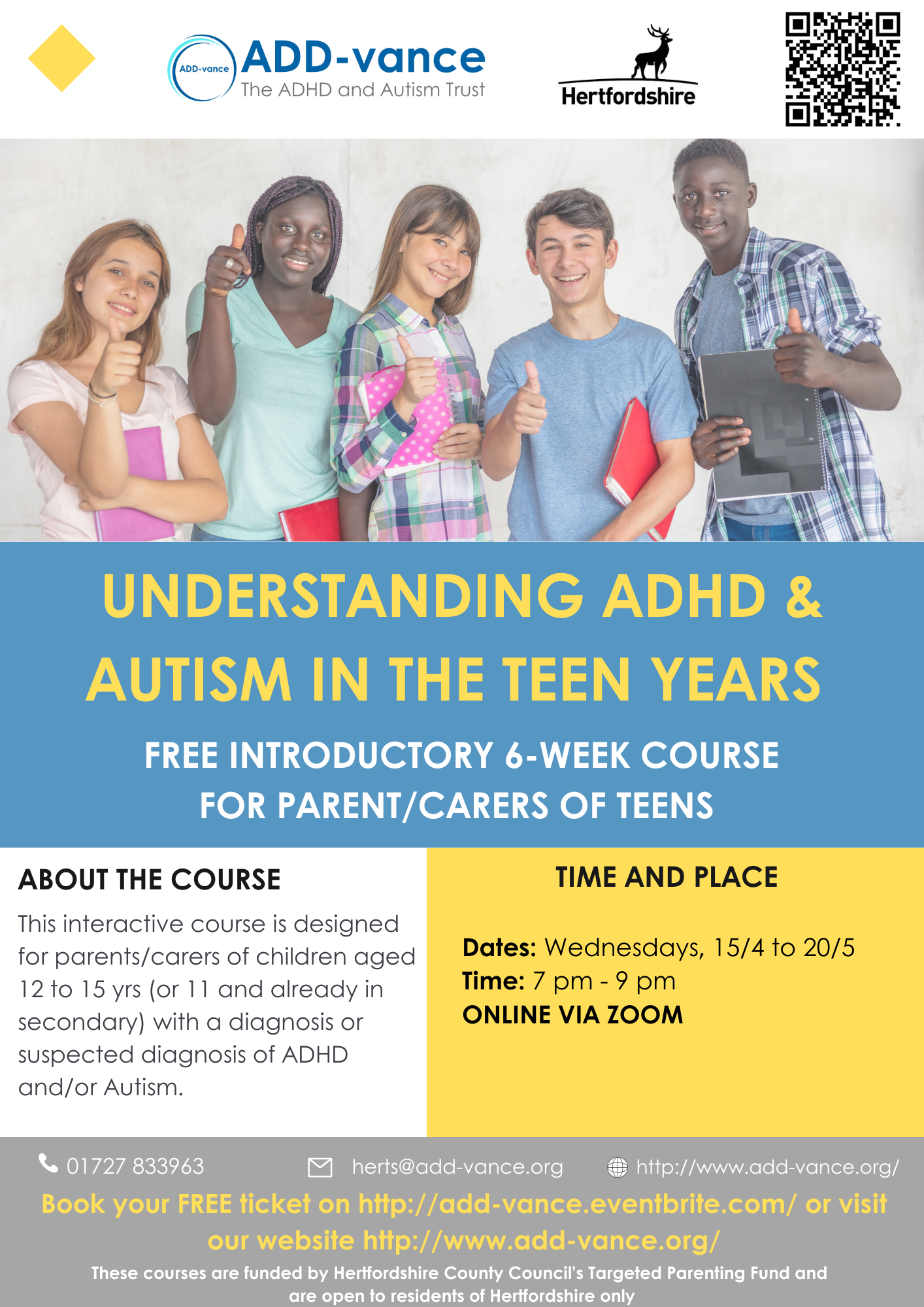 ADD-vance

ADD-vance
The ADHD and Autism Trust

Hertfordshire

UNDERSTANDING ADHD & AUTISM IN THE TEEN YEARS

FREE INTRODUCTORY 6-WEEK COURSE FOR PARENT/CARERS OF TEENS

ABOUT THE COURSE

This interactive course is designed for parents/carers of children aged 12 to 15 yrs (or 11 and already in secondary) with a diagnosis or suspected diagnosis of ADHD and/or Autism.

TIME AND PLACE

Dates: Wednesdays, 15/4 to 20/5
Time: 7 pm - 9 pm
ONLINE VIA ZOOM

01727 833963 herts@add-vance.org http://www.add-vance.org/

Book your FREE ticket on http://add-vance.eventbrite.com/ or visit our website http://www.add-vance.org/

These courses are funded by Hertfordshire County Council's Targeted Parenting Fund and are open to residents of Hertfordshire only